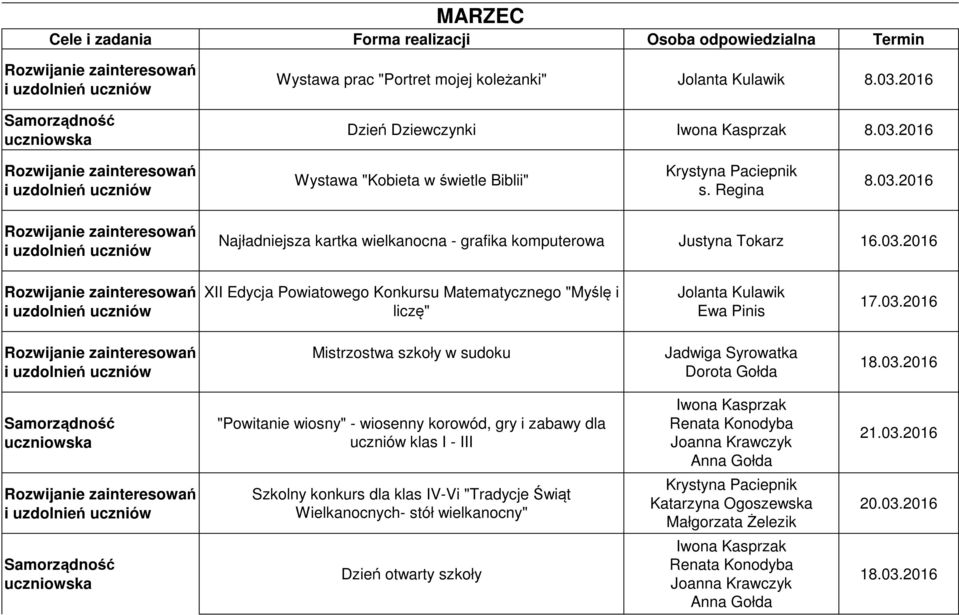 MARZEC

| Cele i zadania | Forma realizacji | Osoba odpowiedzialna | Termin |
|---|---|---|---|
| Rozwijanie zainteresowań i uzdolnień uczniów | Wystawa prac "Portret mojej koleżanki" | Jolanta Kulawik | 8.03.2016 |
| Samorządność uczniowska | Dzień Dziewczynki | Iwona Kasprzak | 8.03.2016 |
| Rozwijanie zainteresowań i uzdolnień uczniów | Wystawa "Kobieta w świetle Biblii" | Krystyna Paciepnik s. Regina | 8.03.2016 |
| Rozwijanie zainteresowań i uzdolnień uczniów | Najładniejsza kartka wielkanocna - grafika komputerowa | Justyna Tokarz | 16.03.2016 |
| Rozwijanie zainteresowań i uzdolnień uczniów | XII Edycja Powiatowego Konkursu Matematycznego "Myślę i liczę" | Jolanta Kulawik Ewa Pinis | 17.03.2016 |
| Rozwijanie zainteresowań i uzdolnień uczniów | Mistrzostwa szkoły w sudoku | Jadwiga Syrowatka Dorota Gołda | 18.03.2016 |
| Samorządność uczniowska | "Powitanie wiosny" - wiosenny korowód, gry i zabawy dla uczniów klas I - III | Iwona Kasprzak Renata Konodyba Joanna Krawczyk Anna Gołda | 21.03.2016 |
| Rozwijanie zainteresowań i uzdolnień uczniów | Szkolny konkurs dla klas IV-Vi "Tradycje Świąt Wielkanocnych- stół wielkanocny" | Krystyna Paciepnik Katarzyna Ogoszewska Małgorzata Żelezik | 20.03.2016 |
| Samorządność uczniowska | Dzień otwarty szkoły | Iwona Kasprzak Renata Konodyba Joanna Krawczyk Anna Gołda | 18.03.2016 |